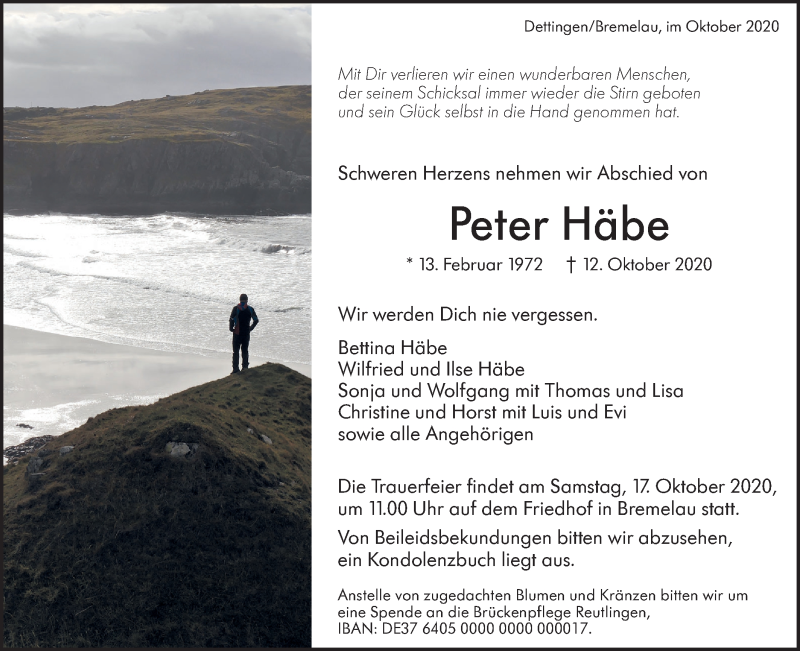 Dettingen/Bremelau, im Oktober 2020

Mit Dir verlieren wir einen wunderbaren Menschen, der seinem Schicksal immer wieder die Stirn geboten und sein Glück selbst in die Hand genommen hat.

Schweren Herzens nehmen wir Abschied von

Peter Häbe

* 13. Februar 1972 † 12. Oktober 2020

Wir werden Dich nie vergessen.

Bettina Häbe
Wilfried und Ilse Häbe
Sonja und Wolfgang mit Thomas und Lisa
Christine und Horst mit Luis und Evi
sowie alle Angehörigen

Die Trauerfeier findet am Samstag, 17. Oktober 2020, um 11.00 Uhr auf dem Friedhof in Bremelau statt.

Von Beileidsbekundungen bitten wir abzusehen, ein Kondolenzbuch liegt aus.

Anstelle von zugedachten Blumen und Kränzen bitten wir um eine Spende an die Brückenpflege Reutlingen, IBAN: DE37 6405 0000 0000 000017.